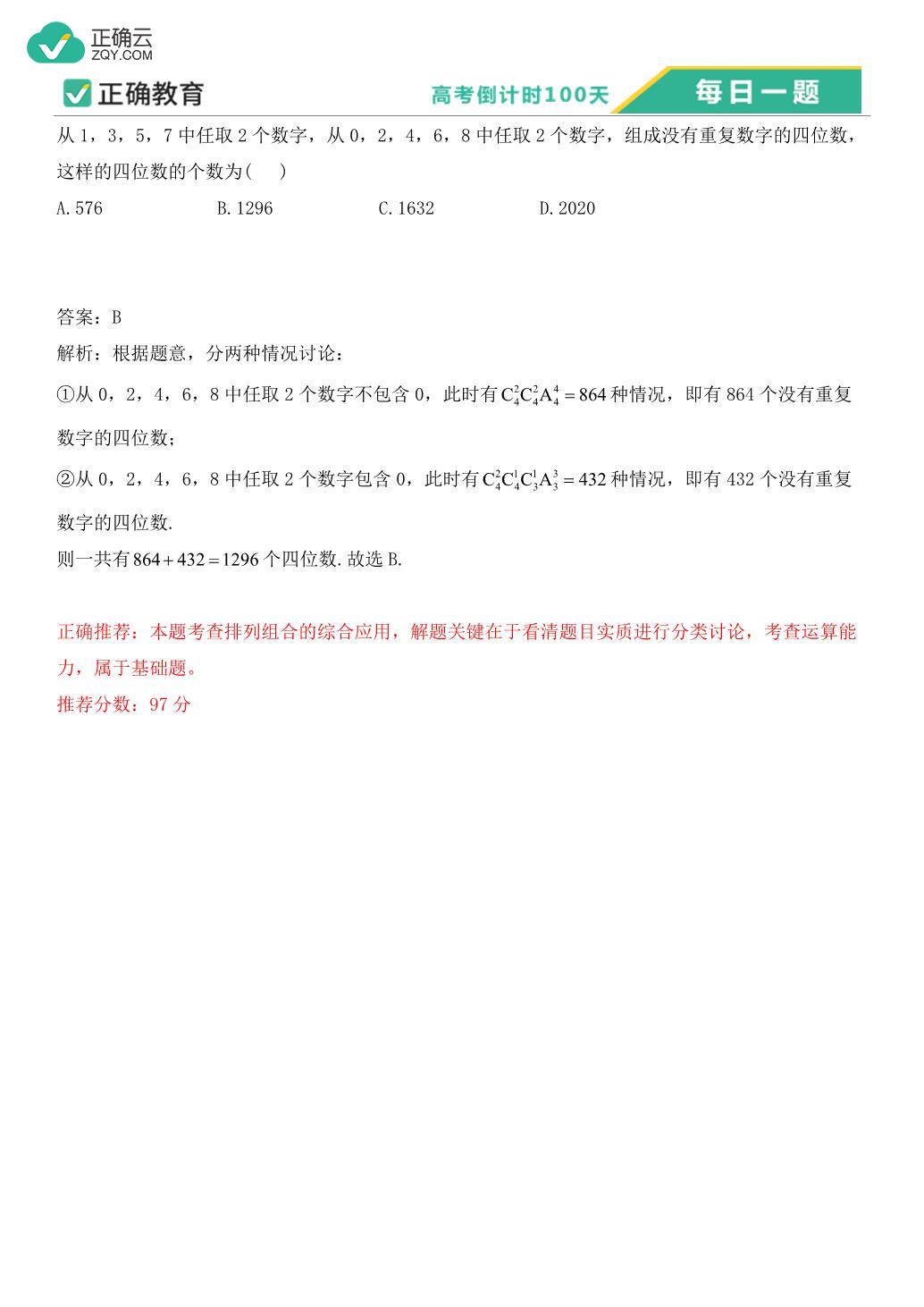 正确云
ZQY.COM

正确教育　高考倒计时100天　每日一题

从 1，3，5，7 中任取 2 个数字，从 0，2，4，6，8 中任取 2 个数字，组成没有重复数字的四位数，这样的四位数的个数为(　　)

A. 576　　B. 1296　　C. 1632　　D. 2020

答案：B

解析：根据题意，分两种情况讨论：

①从 0，2，4，6，8 中任取 2 个数字不包含 0，此时有 $C_4^2C_4^2A_4^4=864$ 种情况，即有 864 个没有重复数字的四位数；

②从 0，2，4，6，8 中任取 2 个数字包含 0，此时有 $C_4^2C_4^1C_3^1A_3^3=432$ 种情况，即有 432 个没有重复数字的四位数.

则一共有 $864+432=1296$ 个四位数. 故选 B.

正确推荐：本题考查排列组合的综合应用，解题关键在于看清题目实质进行分类讨论，考查运算能力，属于基础题。

推荐分数：97 分